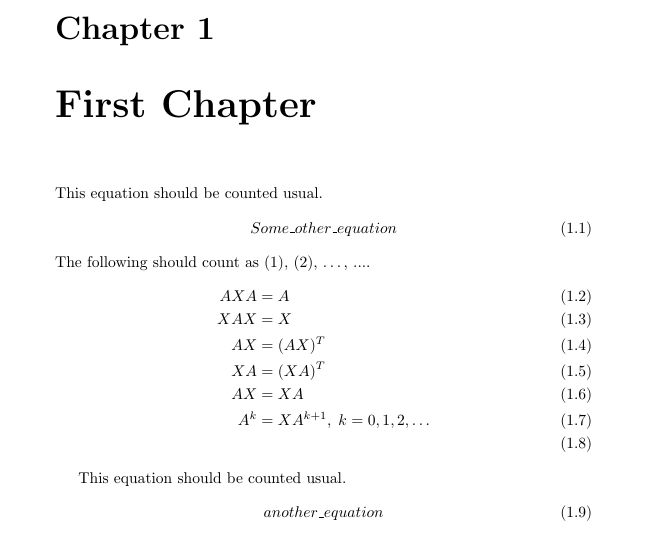 Chapter 1

First Chapter

This equation should be counted usual.

$Some\_other\_equation$ (1.1)

The following should count as (1), (2), . . . , ....

$AXA = A$ (1.2)
$XAX = X$ (1.3)
$AX = (AX)^T$ (1.4)
$XA = (XA)^T$ (1.5)
$AX = XA$ (1.6)
$A^k = XA^{k+1},\ k = 0, 1, 2, \ldots$ (1.7)
(1.8)

This equation should be counted usual.

$another\_equation$ (1.9)